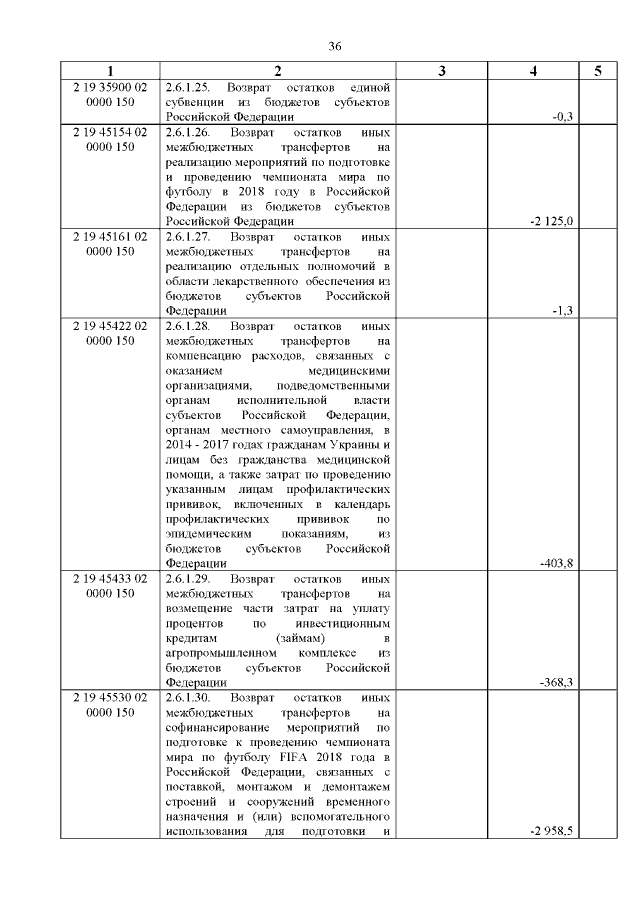 36

| 1 | 2 | 3 | 4 | 5 |
|---|---|---|---|---|
| 2 19 35900 02 0000 150 | 2.6.1.25. Возврат остатков единой субвенции из бюджетов субъектов Российской Федерации | | -0,3 | |
| 2 19 45154 02 0000 150 | 2.6.1.26. Возврат остатков иных межбюджетных трансфертов на реализацию мероприятий по подготовке и проведению чемпионата мира по футболу в 2018 году в Российской Федерации из бюджетов субъектов Российской Федерации | | -2 125,0 | |
| 2 19 45161 02 0000 150 | 2.6.1.27. Возврат остатков иных межбюджетных трансфертов на реализацию отдельных полномочий в области лекарственного обеспечения из бюджетов субъектов Российской Федерации | | -1,3 | |
| 2 19 45422 02 0000 150 | 2.6.1.28. Возврат остатков иных межбюджетных трансфертов на компенсацию расходов, связанных с оказанием медицинскими организациями, подведомственными органам исполнительной власти субъектов Российской Федерации, органам местного самоуправления, в 2014 - 2017 годах гражданам Украины и лицам без гражданства медицинской помощи, а также затрат по проведению указанным лицам профилактических прививок, включенных в календарь профилактических прививок по эпидемическим показаниям, из бюджетов субъектов Российской Федерации | | -403,8 | |
| 2 19 45433 02 0000 150 | 2.6.1.29. Возврат остатков иных межбюджетных трансфертов на возмещение части затрат на уплату процентов по инвестиционным кредитам (займам) в агропромышленном комплексе из бюджетов субъектов Российской Федерации | | -368,3 | |
| 2 19 45530 02 0000 150 | 2.6.1.30. Возврат остатков иных межбюджетных трансфертов на софинансирование мероприятий по подготовке к проведению чемпионата мира по футболу FIFA 2018 года в Российской Федерации, связанных с поставкой, монтажом и демонтажем строений и сооружений временного назначения и (или) вспомогательного использования для подготовки и | | -2 958,5 | |